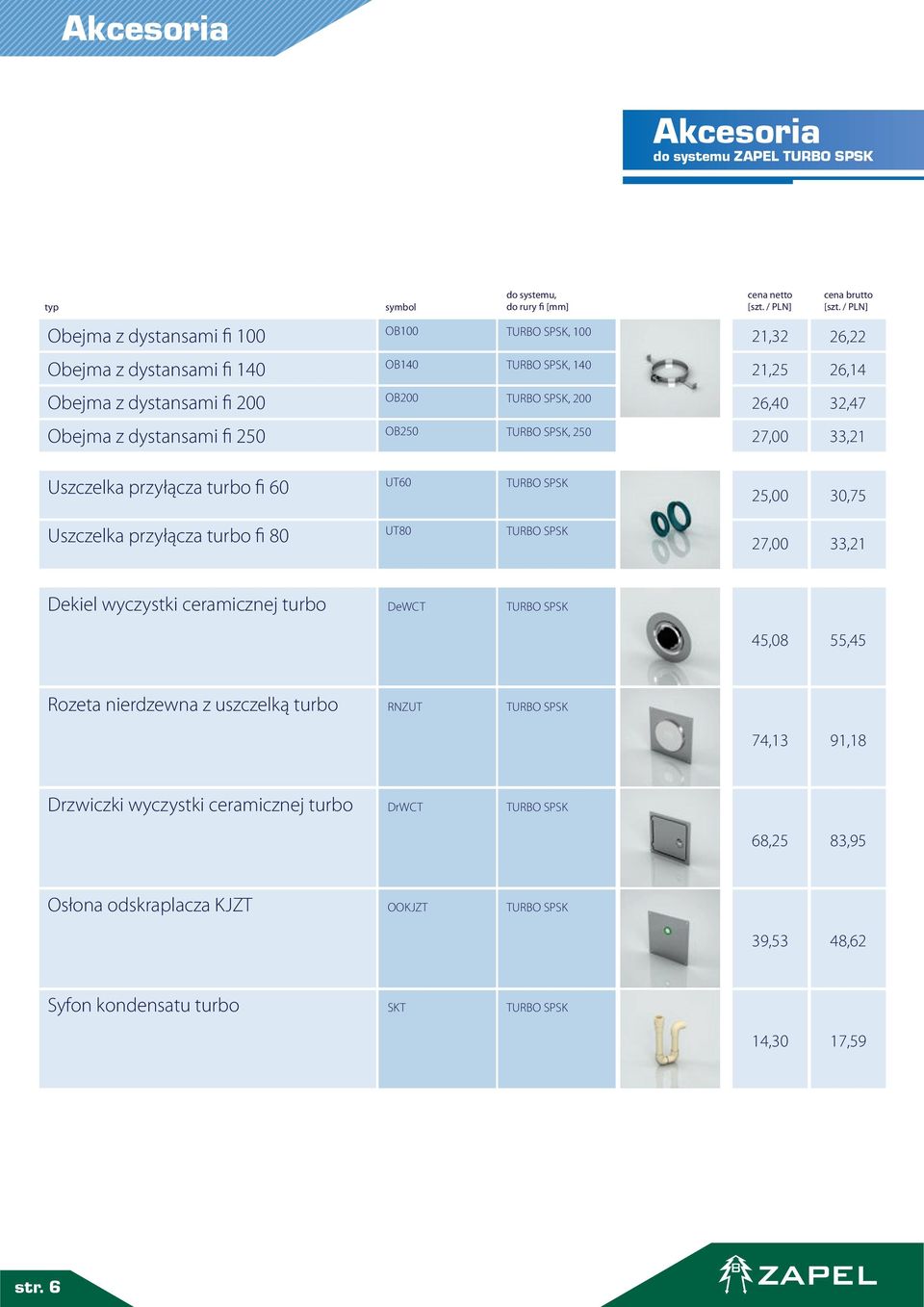 Akcesoria

Akcesoria
do systemu ZAPEL TURBO SPSK

| typ | symbol | do systemu, do rury fi [mm] | cena netto [szt. / PLN] | cena brutto [szt. / PLN] |
|---|---|---|---|---|
| Obejma z dystansami fi 100 | OB100 | TURBO SPSK, 100 | 21,32 | 26,22 |
| Obejma z dystansami fi 140 | OB140 | TURBO SPSK, 140 | 21,25 | 26,14 |
| Obejma z dystansami fi 200 | OB200 | TURBO SPSK, 200 | 26,40 | 32,47 |
| Obejma z dystansami fi 250 | OB250 | TURBO SPSK, 250 | 27,00 | 33,21 |
| Uszczelka przyłącza turbo fi 60 | UT60 | TURBO SPSK | 25,00 | 30,75 |
| Uszczelka przyłącza turbo fi 80 | UT80 | TURBO SPSK | 27,00 | 33,21 |
| Dekiel wyczystki ceramicznej turbo | DeWCT | TURBO SPSK | 45,08 | 55,45 |
| Rozeta nierdzewna z uszczelką turbo | RNZUT | TURBO SPSK | 74,13 | 91,18 |
| Drzwiczki wyczystki ceramicznej turbo | DrWCT | TURBO SPSK | 68,25 | 83,95 |
| Osłona odskraplacza KJZT | OOKJZT | TURBO SPSK | 39,53 | 48,62 |
| Syfon kondensatu turbo | SKT | TURBO SPSK | 14,30 | 17,59 |

str. 6

ZAPEL